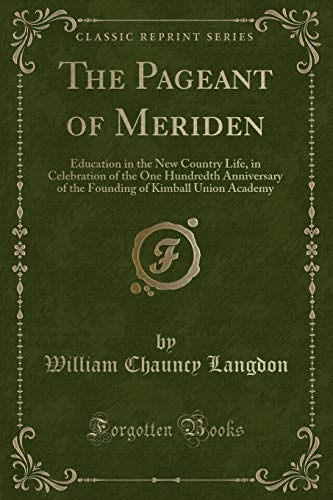 CLASSIC REPRINT SERIES

THE PAGEANT OF MERIDEN

Education in the New Country Life, in Celebration of the One Hundredth Anniversary of the Founding of Kimball Union Academy

F

by

William Chauncy Langdon

Forgotten Books